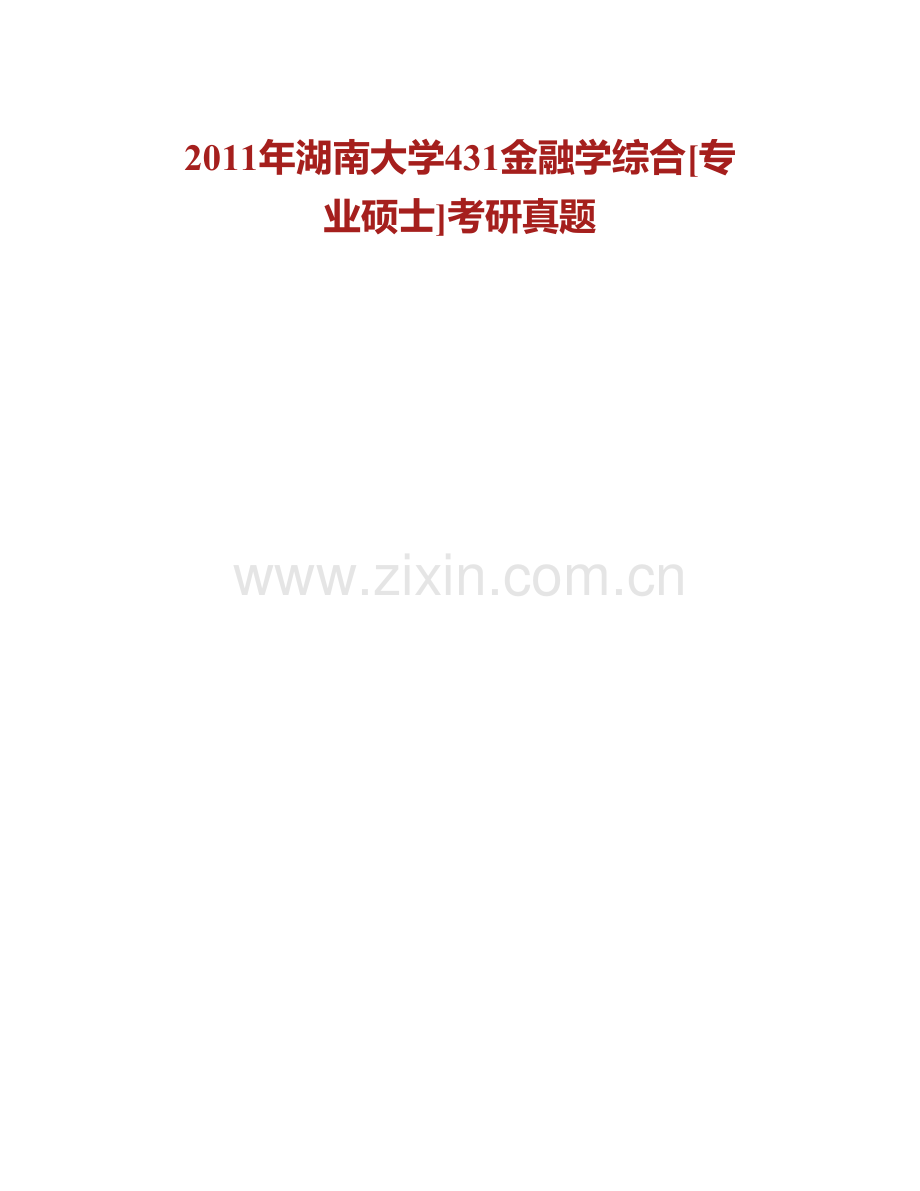 2011年湖南大学431金融学综合[专业硕士]考研真题

www.zixin.com.cn